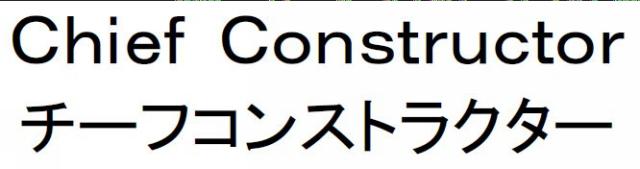 Chief Constructor
チーフコンストラクター